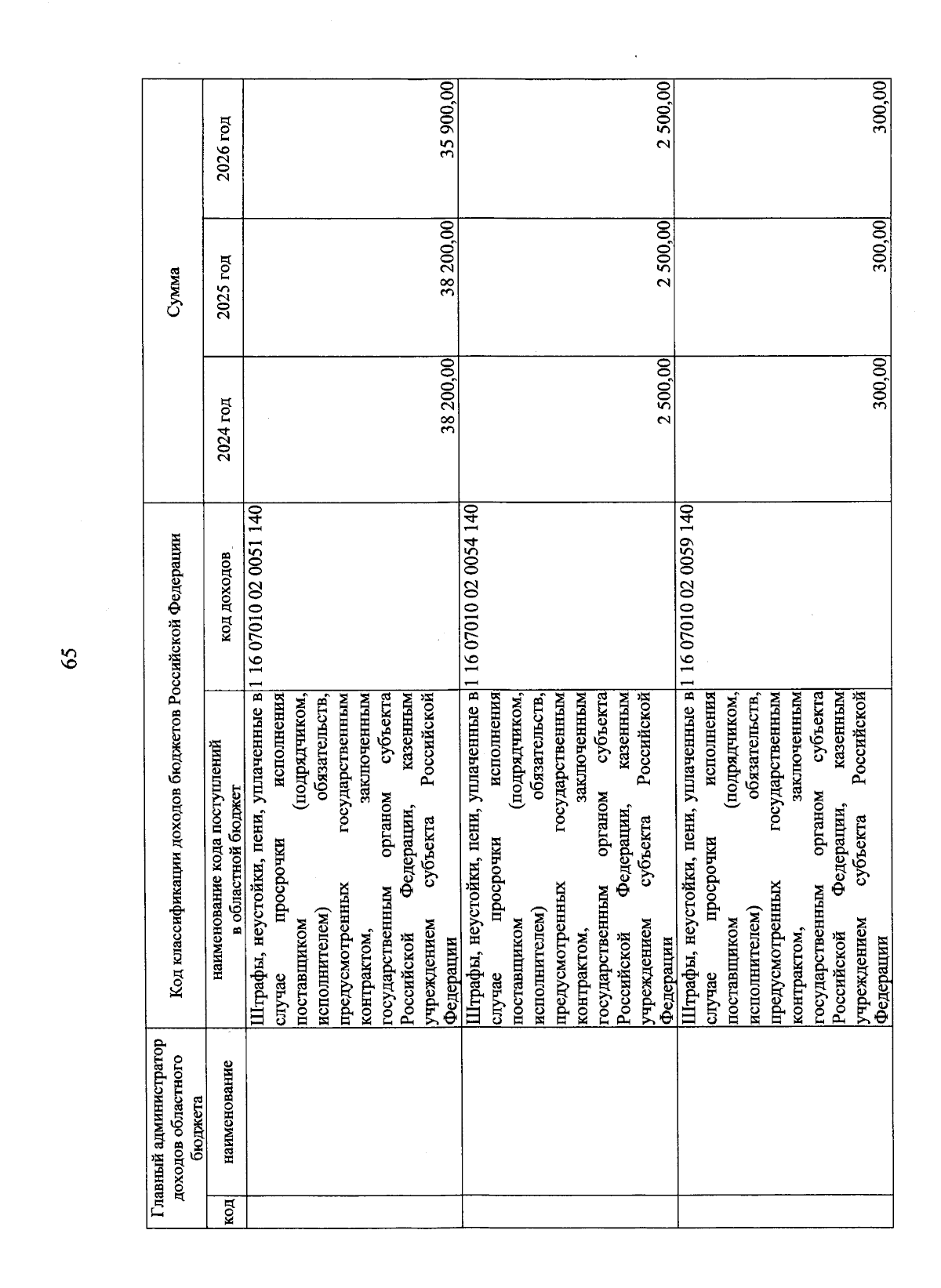 65

| Главный администратор доходов областного бюджета | | Код классификации доходов бюджетов Российской Федерации | | Сумма | | |
|---|---|---|---|---|---|---|
| код | наименование | наименование кода поступлений в областной бюджет | код доходов | 2024 год | 2025 год | 2026 год |
| | | Штрафы, неустойки, пени, уплаченные в случае просрочки исполнения поставщиком (подрядчиком, исполнителем) обязательств, предусмотренных государственным контрактом, заключенным государственным органом субъекта Российской Федерации, казенным учреждением субъекта Российской Федерации | 1 16 07010 02 0051 140 | 38 200,00 | 38 200,00 | 35 900,00 |
| | | Штрафы, неустойки, пени, уплаченные в случае просрочки исполнения поставщиком (подрядчиком, исполнителем) обязательств, предусмотренных государственным контрактом, заключенным государственным органом субъекта Российской Федерации, казенным учреждением субъекта Российской Федерации | 1 16 07010 02 0054 140 | 2 500,00 | 2 500,00 | 2 500,00 |
| | | Штрафы, неустойки, пени, уплаченные в случае просрочки исполнения поставщиком (подрядчиком, исполнителем) обязательств, предусмотренных государственным контрактом, заключенным государственным органом субъекта Российской Федерации, казенным учреждением субъекта Российской Федерации | 1 16 07010 02 0059 140 | 300,00 | 300,00 | 300,00 |